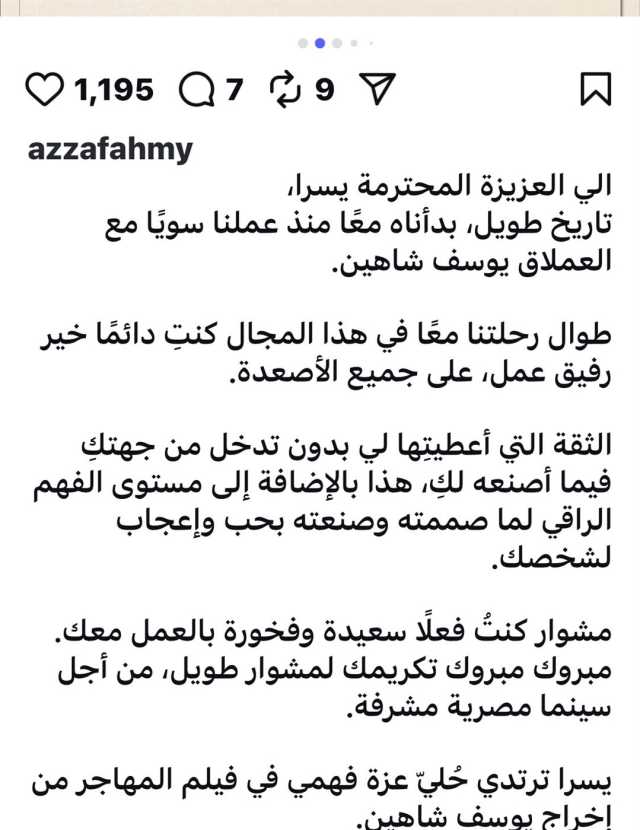 1,195 7 9

azzafahmy

الي العزيزة المحترمة يسرا،
تاريخ طويل، بدأناه معًا منذ عملنا سويًا مع العملاق يوسف شاهين.

طوال رحلتنا معًا في هذا المجال كنتِ دائمًا خير رفيق عمل، على جميع الأصعدة.

الثقة التي أعطيتِها لي بدون تدخل من جهتكِ فيما أصنعه لكِ، هذا بالإضافة إلى مستوى الفهم الراقي لما صممته وصنعته بحب وإعجاب لشخصك.

مشوار كنتُ فعلًا سعيدة وفخورة بالعمل معك. مبروك مبروك تكريمك لمشوار طويل، من أجل سينما مصرية مشرفة.

يسرا ترتدي حُليّ عزة فهمي في فيلم المهاجر من إخراج يوسف شاهين.